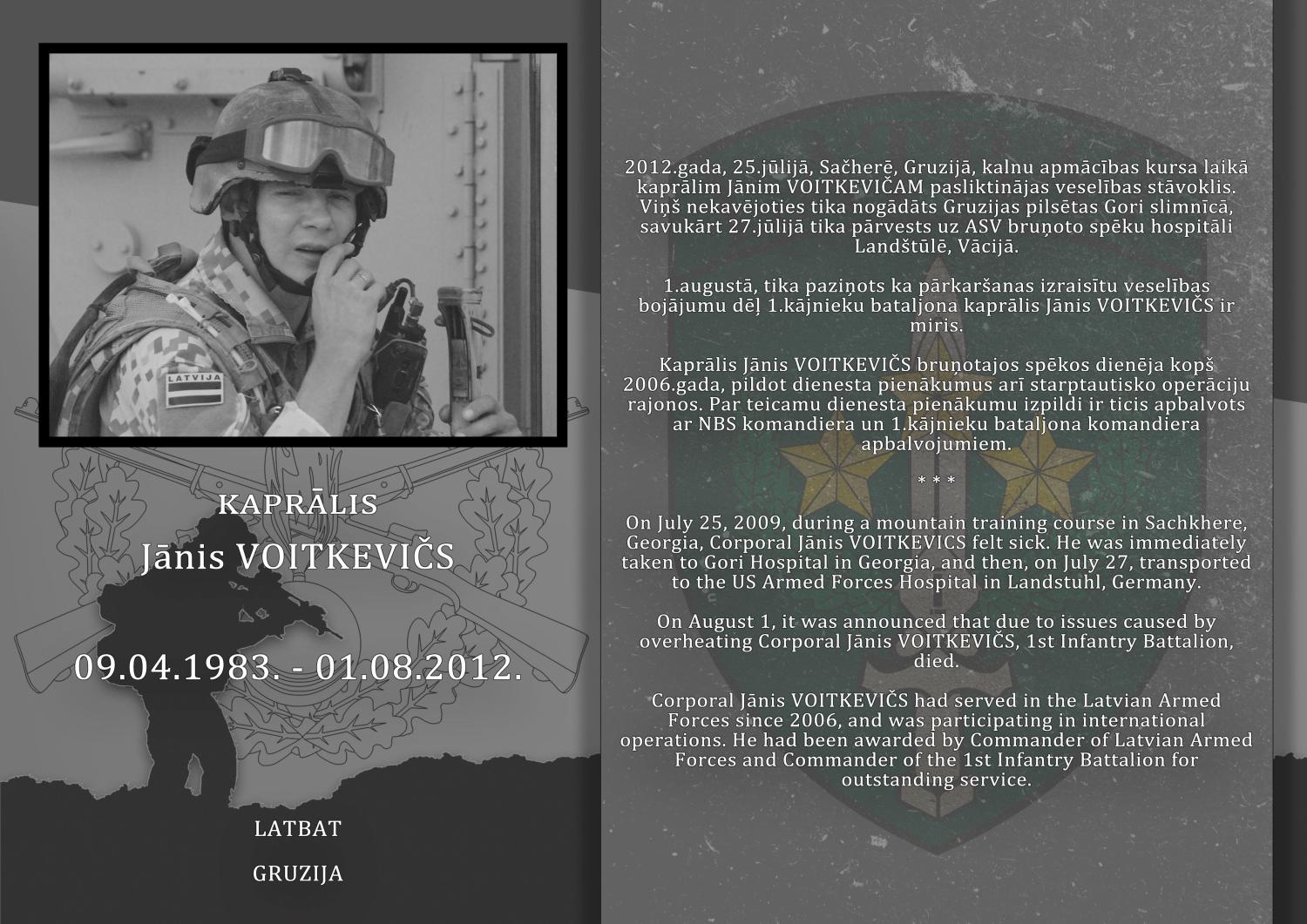 LATVIJA

KAPRĀLIS
Jānis VOITKEVIČS

09.04.1983. - 01.08.2012.

LATBAT

GRUZIJA

2012.gada, 25.jūlijā, Sačherē, Gruzijā, kalnu apmācības kursa laikā kaprālim Jānim VOITKEVIČAM pasliktinājas veselības stāvoklis. Viņš nekavējoties tika nogādāts Gruzijas pilsētas Gori slimnīcā, savukārt 27.jūlijā tika pārvests uz ASV bruņoto spēku hospitāli Landštūlē, Vācijā.

1.augustā, tika paziņots ka pārkaršanas izraisītu veselības bojājumu dēļ 1.kājnieku bataljona kaprālis Jānis VOITKEVIČS ir miris.

Kaprālis Jānis VOITKEVIČS bruņotajos spēkos dienēja kopš 2006.gada, pildot dienesta pienākumus arī starptautisko operāciju rajonos. Par teicamu dienesta pienākumu izpildi ir ticis apbalvots ar NBS komandiera un 1.kājnieku bataljona komandiera apbalvojumiem.

* * *

On July 25, 2009, during a mountain training course in Sachkhere, Georgia, Corporal Jānis VOITKEVICS felt sick. He was immediately taken to Gori Hospital in Georgia, and then, on July 27, transported to the US Armed Forces Hospital in Landstuhl, Germany.

On August 1, it was announced that due to issues caused by overheating Corporal Jānis VOITKEVIČS, 1st Infantry Battalion, died.

Corporal Jānis VOITKEVIČS had served in the Latvian Armed Forces since 2006, and was participating in international operations. He had been awarded by Commander of Latvian Armed Forces and Commander of the 1st Infantry Battalion for outstanding service.